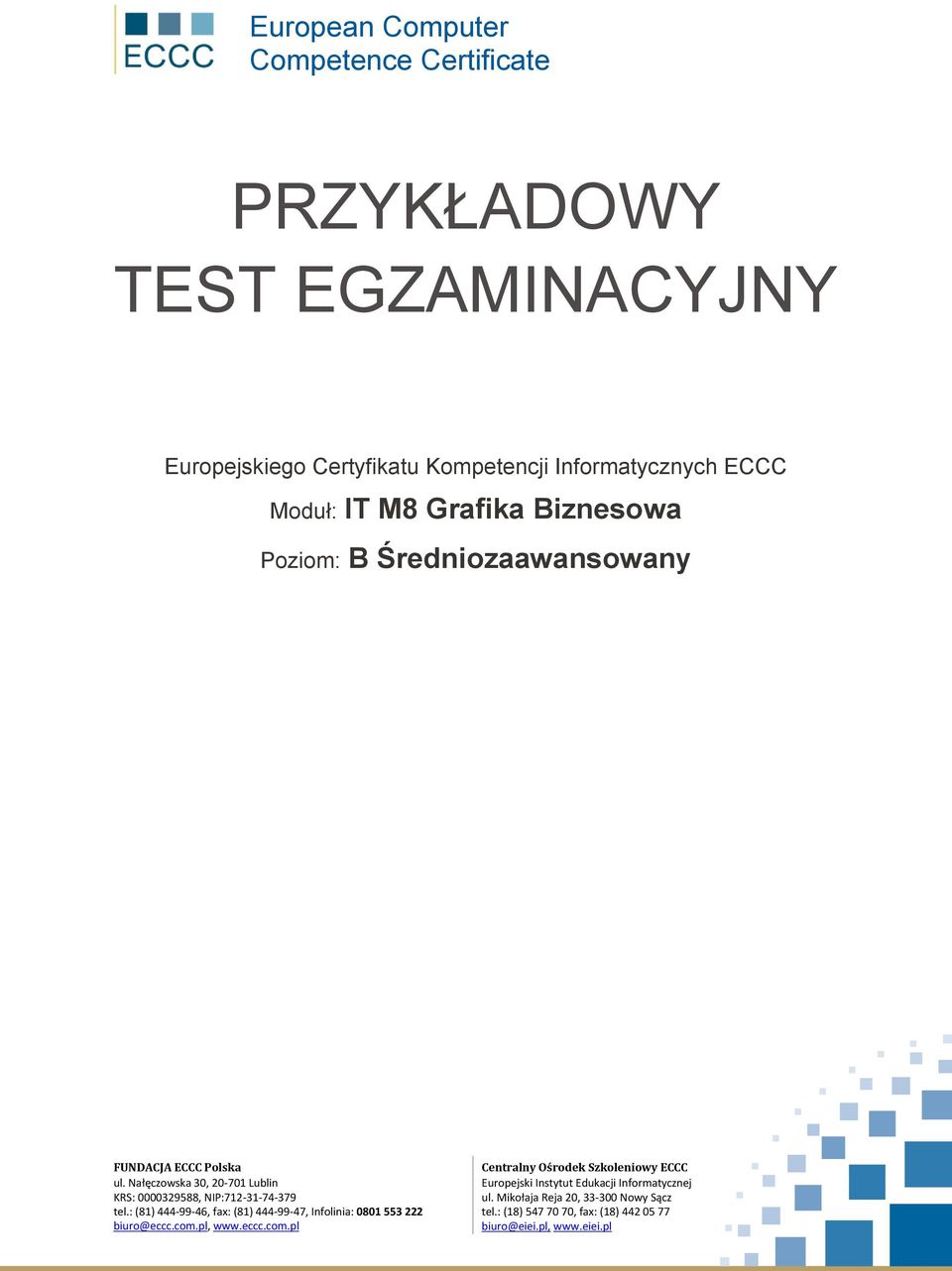 ECCC European Computer Competence Certificate

PRZYKŁADOWY TEST EGZAMINACYJNY

Europejskiego Certyfikatu Kompetencji Informatycznych ECCC

Moduł: IT M8 Grafika Biznesowa

Poziom: B Średniozaawansowany

FUNDACJA ECCC Polska
ul. Nałęczowska 30, 20-701 Lublin
KRS: 0000329588, NIP:712-31-74-379
tel.: (81) 444-99-46, fax: (81) 444-99-47, Infolinia: 0801 553 222
biuro@eccc.com.pl, www.eccc.com.pl

Centralny Ośrodek Szkoleniowy ECCC
Europejski Instytut Edukacji Informatycznej
ul. Mikołaja Reja 20, 33-300 Nowy Sącz
tel.: (18) 547 70 70, fax: (18) 442 05 77
biuro@eiei.pl, www.eiei.pl